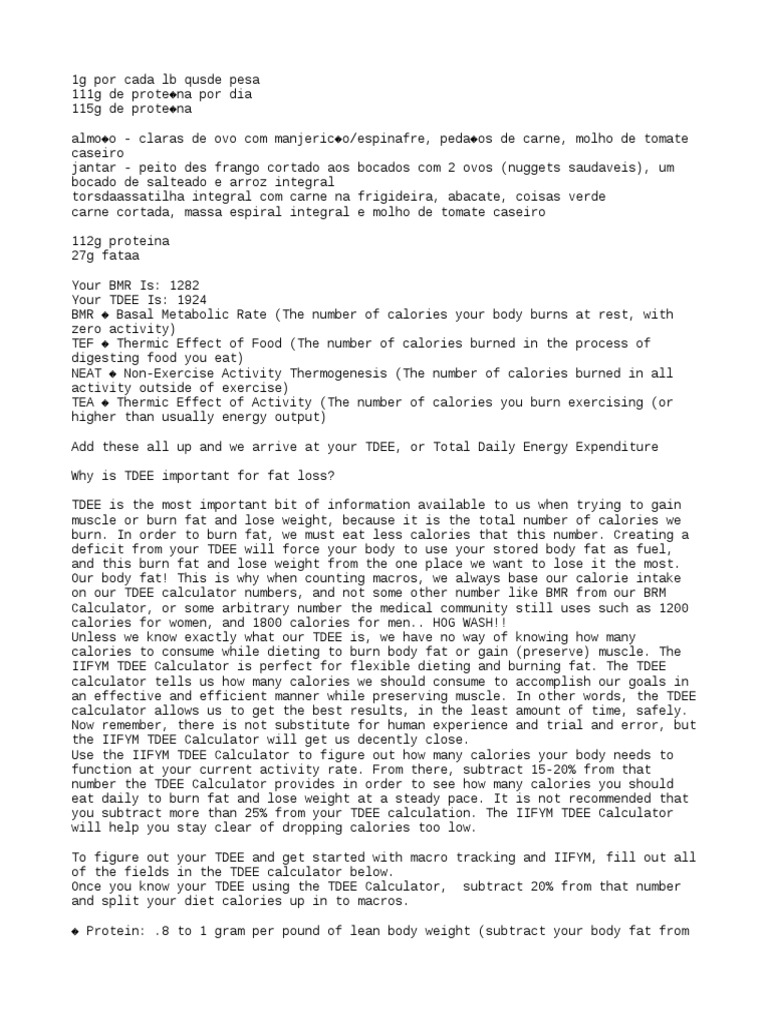 1g por cada lb qusde pesa
111g de prote◆na por dia
115g de prote◆na

almo◆o - claras de ovo com manjeric◆o/espinafre, peda◆os de carne, molho de tomate caseiro
jantar - peito des frango cortado aos bocados com 2 ovos (nuggets saudaveis), um bocado de salteado e arroz integral
torsdaassatilha integral com carne na frigideira, abacate, coisas verde
carne cortada, massa espiral integral e molho de tomate caseiro

112g proteina
27g fataa

Your BMR Is: 1282
Your TDEE Is: 1924
BMR ◆ Basal Metabolic Rate (The number of calories your body burns at rest, with zero activity)
TEF ◆ Thermic Effect of Food (The number of calories burned in the process of digesting food you eat)
NEAT ◆ Non-Exercise Activity Thermogenesis (The number of calories burned in all activity outside of exercise)
TEA ◆ Thermic Effect of Activity (The number of calories you burn exercising (or higher than usually energy output)

Add these all up and we arrive at your TDEE, or Total Daily Energy Expenditure

Why is TDEE important for fat loss?

TDEE is the most important bit of information available to us when trying to gain muscle or burn fat and lose weight, because it is the total number of calories we burn. In order to burn fat, we must eat less calories that this number. Creating a deficit from your TDEE will force your body to use your stored body fat as fuel, and this burn fat and lose weight from the one place we want to lose it the most. Our body fat! This is why when counting macros, we always base our calorie intake on our TDEE calculator numbers, and not some other number like BMR from our BRM Calculator, or some arbitrary number the medical community still uses such as 1200 calories for women, and 1800 calories for men.. HOG WASH!!
Unless we know exactly what our TDEE is, we have no way of knowing how many calories to consume while dieting to burn body fat or gain (preserve) muscle. The IIFYM TDEE Calculator is perfect for flexible dieting and burning fat. The TDEE calculator tells us how many calories we should consume to accomplish our goals in an effective and efficient manner while preserving muscle. In other words, the TDEE calculator allows us to get the best results, in the least amount of time, safely. Now remember, there is not substitute for human experience and trial and error, but the IIFYM TDEE Calculator will get us decently close.
Use the IIFYM TDEE Calculator to figure out how many calories your body needs to function at your current activity rate. From there, subtract 15-20% from that number the TDEE Calculator provides in order to see how many calories you should eat daily to burn fat and lose weight at a steady pace. It is not recommended that you subtract more than 25% from your TDEE calculation. The IIFYM TDEE Calculator will help you stay clear of dropping calories too low.

To figure out your TDEE and get started with macro tracking and IIFYM, fill out all of the fields in the TDEE calculator below.
Once you know your TDEE using the TDEE Calculator, subtract 20% from that number and split your diet calories up in to macros.

◆ Protein: .8 to 1 gram per pound of lean body weight (subtract your body fat from